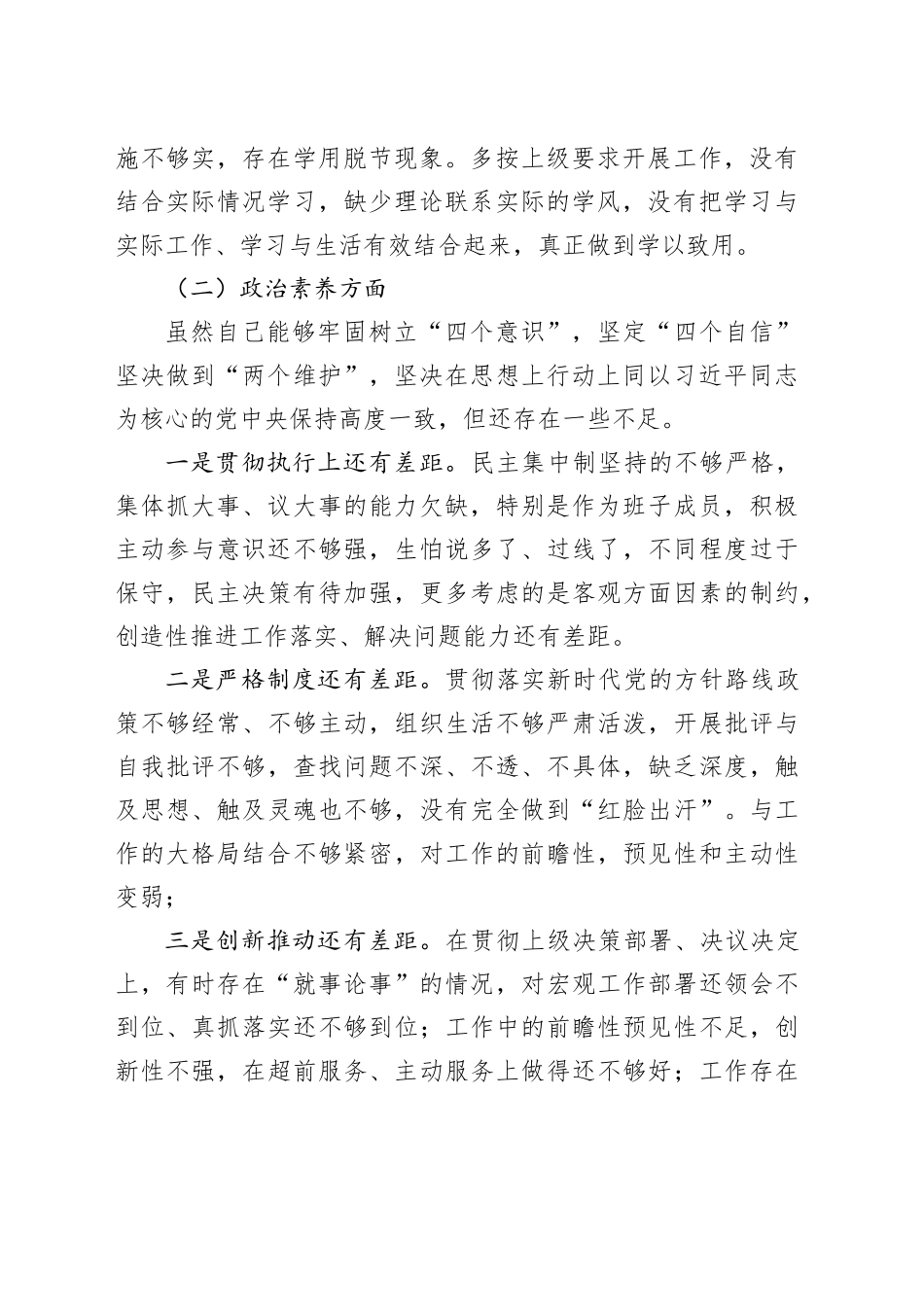 施不够实，存在学用脱节现象。多按上级要求开展工作，没有结合实际情况学习，缺少理论联系实际的学风，没有把学习与实际工作、学习与生活有效结合起来，真正做到学以致用。

（二）政治素养方面

虽然自己能够牢固树立“四个意识”，坚定“四个自信”坚决做到“两个维护”，坚决在思想上行动上同以习近平同志为核心的党中央保持高度一致，但还存在一些不足。

一是贯彻执行上还有差距。民主集中制坚持的不够严格，集体抓大事、议大事的能力欠缺，特别是作为班子成员，积极主动参与意识还不够强，生怕说多了、过线了，不同程度过于保守，民主决策有待加强，更多考虑的是客观方面因素的制约，创造性推进工作落实、解决问题能力还有差距。

二是严格制度还有差距。贯彻落实新时代党的方针路线政策不够经常、不够主动，组织生活不够严肃活泼，开展批评与自我批评不够，查找问题不深、不透、不具体，缺乏深度，触及思想、触及灵魂也不够，没有完全做到“红脸出汗”。与工作的大格局结合不够紧密，对工作的前瞻性，预见性和主动性变弱；

三是创新推动还有差距。在贯彻上级决策部署、决议决定上，有时存在“就事论事”的情况，对宏观工作部署还领会不到位、真抓落实还不够到位；工作中的前瞻性预见性不足，创新性不强，在超前服务、主动服务上做得还不够好；工作存在